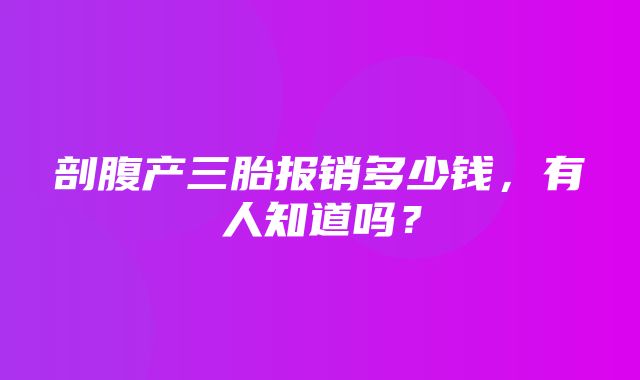 剖腹产三胎报销多少钱，有人知道吗？